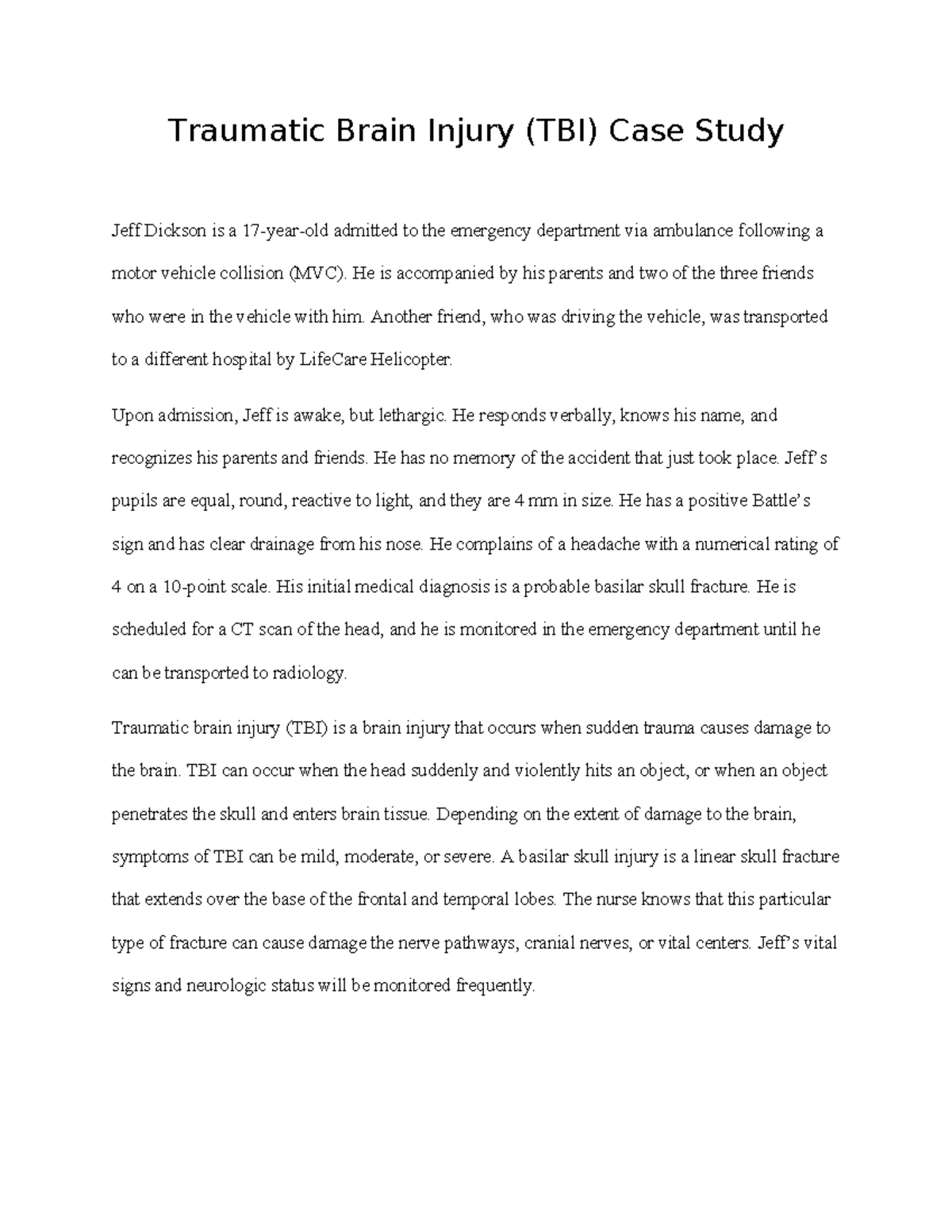 Traumatic Brain Injury (TBI) Case Study

Jeff Dickson is a 17-year-old admitted to the emergency department via ambulance following a motor vehicle collision (MVC). He is accompanied by his parents and two of the three friends who were in the vehicle with him. Another friend, who was driving the vehicle, was transported to a different hospital by LifeCare Helicopter.

Upon admission, Jeff is awake, but lethargic. He responds verbally, knows his name, and recognizes his parents and friends. He has no memory of the accident that just took place. Jeff's pupils are equal, round, reactive to light, and they are 4 mm in size. He has a positive Battle's sign and has clear drainage from his nose. He complains of a headache with a numerical rating of 4 on a 10-point scale. His initial medical diagnosis is a probable basilar skull fracture. He is scheduled for a CT scan of the head, and he is monitored in the emergency department until he can be transported to radiology.

Traumatic brain injury (TBI) is a brain injury that occurs when sudden trauma causes damage to the brain. TBI can occur when the head suddenly and violently hits an object, or when an object penetrates the skull and enters brain tissue. Depending on the extent of damage to the brain, symptoms of TBI can be mild, moderate, or severe. A basilar skull injury is a linear skull fracture that extends over the base of the frontal and temporal lobes. The nurse knows that this particular type of fracture can cause damage the nerve pathways, cranial nerves, or vital centers. Jeff's vital signs and neurologic status will be monitored frequently.